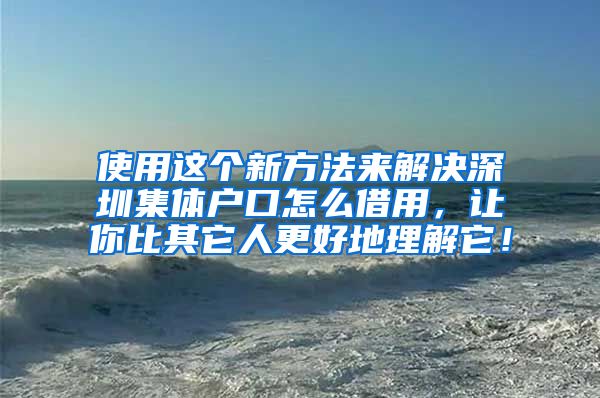 使用这个新方法来解决深圳集体户口怎么借用，让你比其它人更好地理解它！